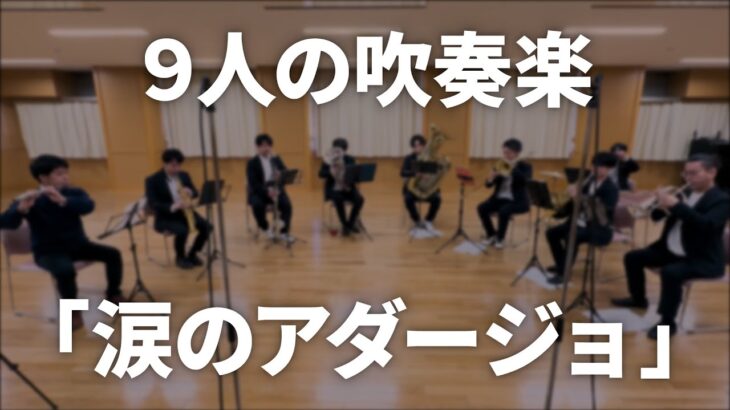 9人の吹奏楽

「涙のアダージョ」